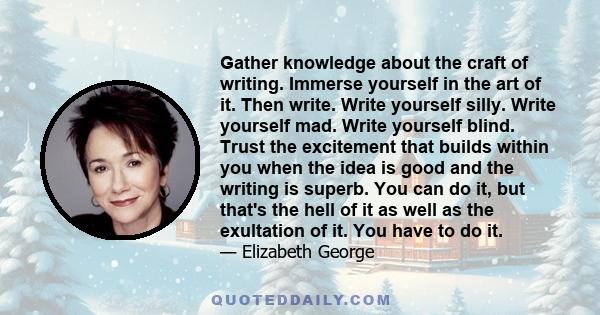 Gather knowledge about the craft of writing. Immerse yourself in the art of it. Then write. Write yourself silly. Write yourself mad. Write yourself blind. Trust the excitement that builds within you when the idea is good and the writing is superb. You can do it, but that's the hell of it as well as the exultation of it. You have to do it.

— Elizabeth George

QUOTEDDAILY.COM